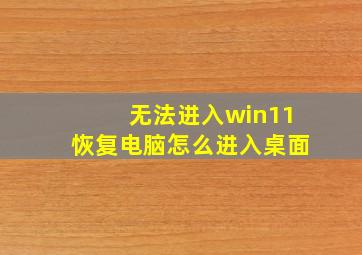 无法进入win11
恢复电脑怎么进入桌面